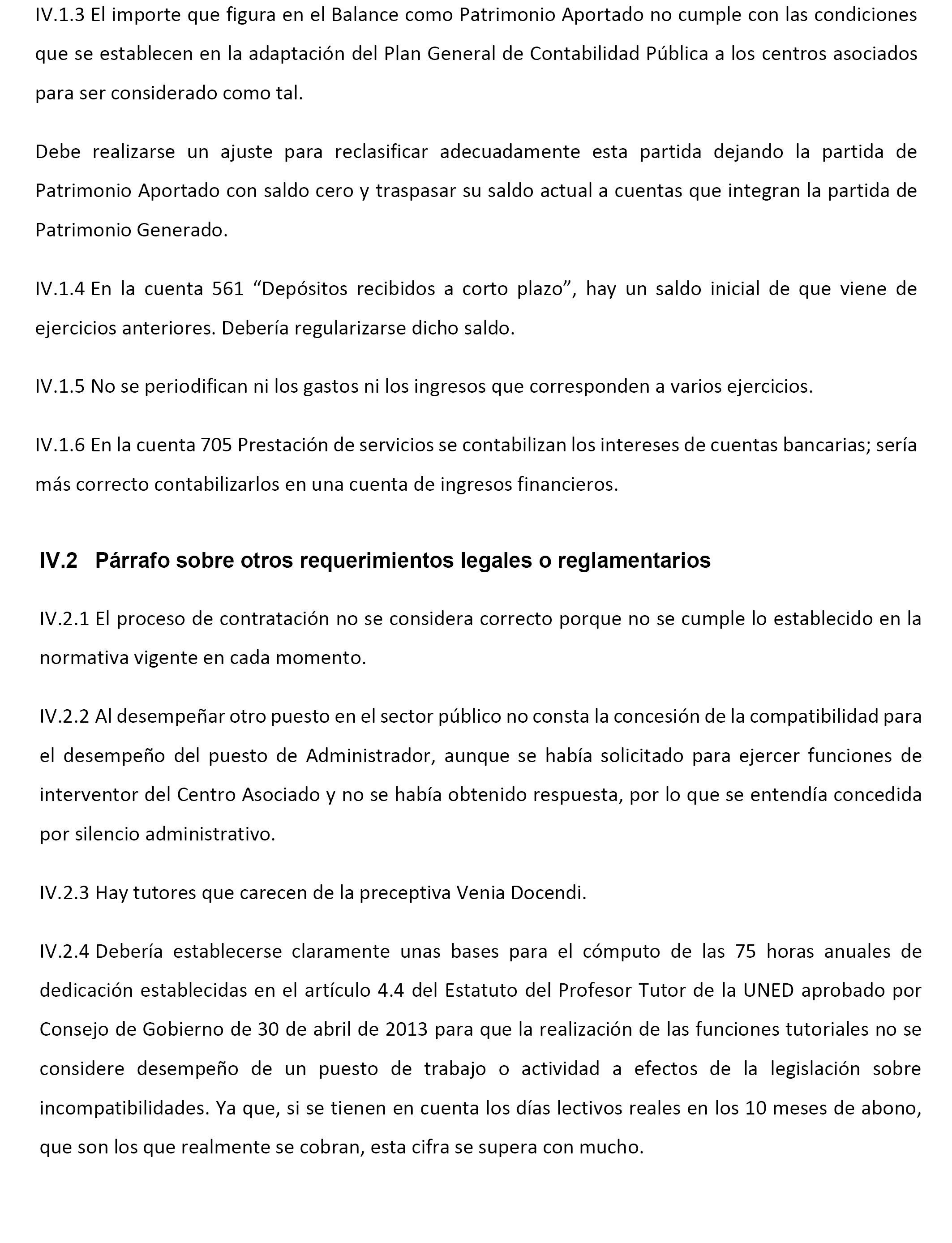 IV.1.3 El importe que figura en el Balance como Patrimonio Aportado no cumple con las condiciones que se establecen en la adaptación del Plan General de Contabilidad Pública a los centros asociados para ser considerado como tal.

Debe realizarse un ajuste para reclasificar adecuadamente esta partida dejando la partida de Patrimonio Aportado con saldo cero y traspasar su saldo actual a cuentas que integran la partida de Patrimonio Generado.

IV.1.4 En la cuenta 561 “Depósitos recibidos a corto plazo”, hay un saldo inicial de que viene de ejercicios anteriores. Debería regularizarse dicho saldo.

IV.1.5 No se periodifican ni los gastos ni los ingresos que corresponden a varios ejercicios.

IV.1.6 En la cuenta 705 Prestación de servicios se contabilizan los intereses de cuentas bancarias; sería más correcto contabilizarlos en una cuenta de ingresos financieros.

IV.2 Párrafo sobre otros requerimientos legales o reglamentarios

IV.2.1 El proceso de contratación no se considera correcto porque no se cumple lo establecido en la normativa vigente en cada momento.

IV.2.2 Al desempeñar otro puesto en el sector público no consta la concesión de la compatibilidad para el desempeño del puesto de Administrador, aunque se había solicitado para ejercer funciones de interventor del Centro Asociado y no se había obtenido respuesta, por lo que se entendía concedida por silencio administrativo.

IV.2.3 Hay tutores que carecen de la preceptiva Venia Docendi.

IV.2.4 Debería establecerse claramente unas bases para el cómputo de las 75 horas anuales de dedicación establecidas en el artículo 4.4 del Estatuto del Profesor Tutor de la UNED aprobado por Consejo de Gobierno de 30 de abril de 2013 para que la realización de las funciones tutoriales no se considere desempeño de un puesto de trabajo o actividad a efectos de la legislación sobre incompatibilidades. Ya que, si se tienen en cuenta los días lectivos reales en los 10 meses de abono, que son los que realmente se cobran, esta cifra se supera con mucho.